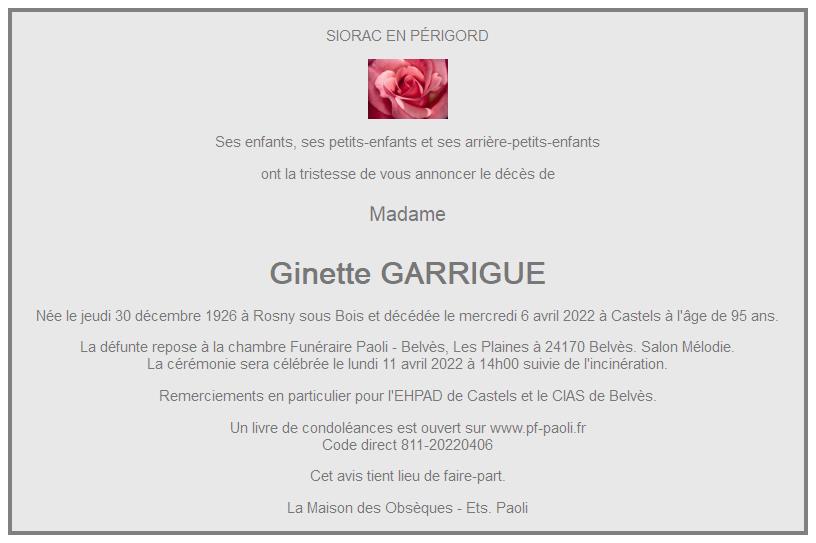 SIORAC EN PÉRIGORD

Ses enfants, ses petits-enfants et ses arrière-petits-enfants

ont la tristesse de vous annoncer le décès de

Madame

Ginette GARRIGUE

Née le jeudi 30 décembre 1926 à Rosny sous Bois et décédée le mercredi 6 avril 2022 à Castels à l'âge de 95 ans.

La défunte repose à la chambre Funéraire Paoli - Belvès, Les Plaines à 24170 Belvès. Salon Mélodie.
La cérémonie sera célébrée le lundi 11 avril 2022 à 14h00 suivie de l'incinération.

Remerciements en particulier pour l'EHPAD de Castels et le CIAS de Belvès.

Un livre de condoléances est ouvert sur www.pf-paoli.fr
Code direct 811-20220406

Cet avis tient lieu de faire-part.

La Maison des Obsèques - Ets. Paoli